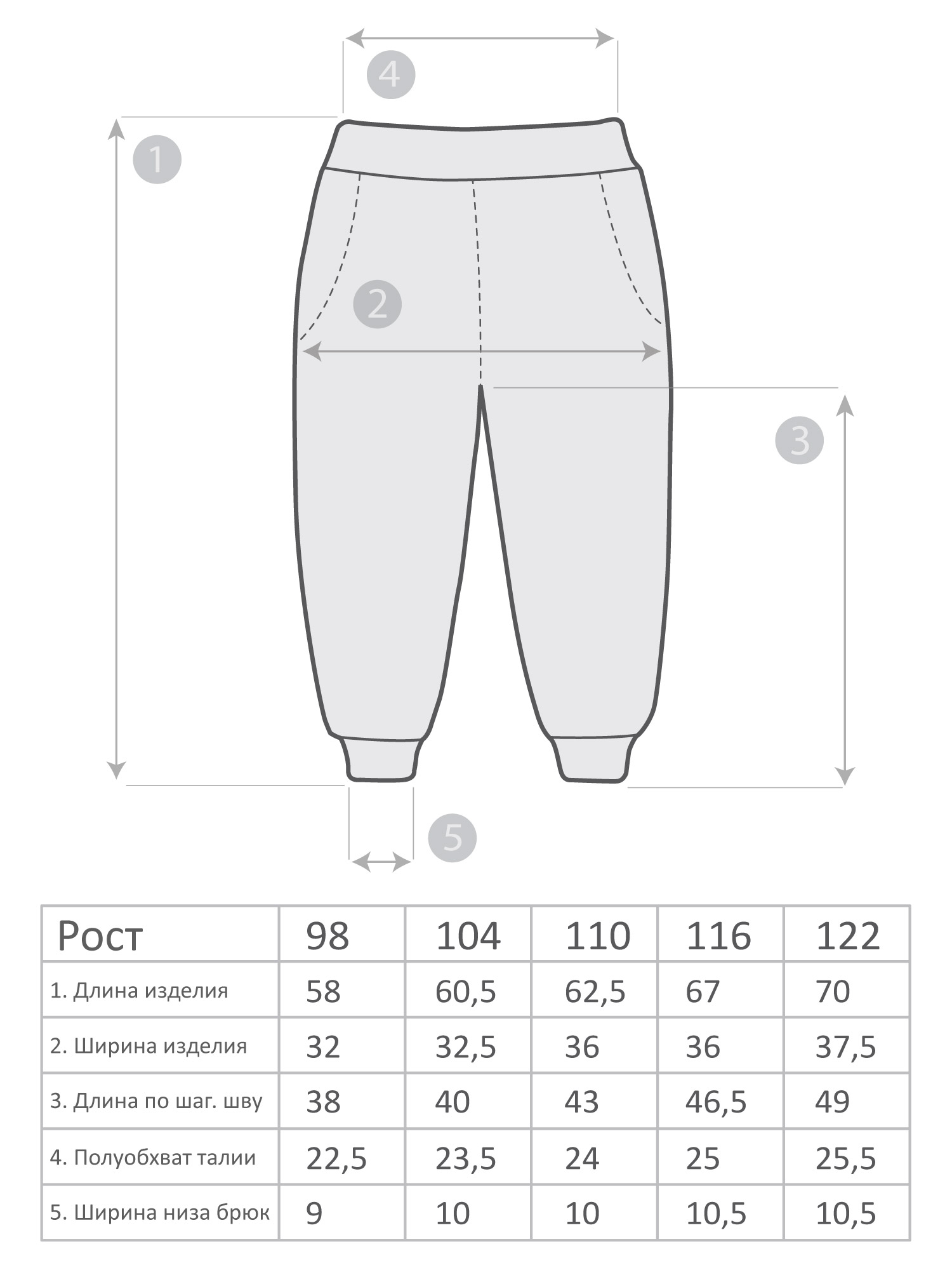 4

1

2

3

5

| Рост | 98 | 104 | 110 | 116 | 122 |
|---|---|---|---|---|---|
| 1. Длина изделия | 58 | 60,5 | 62,5 | 67 | 70 |
| 2. Ширина изделия | 32 | 32,5 | 36 | 36 | 37,5 |
| 3. Длина по шаг. шву | 38 | 40 | 43 | 46,5 | 49 |
| 4. Полуобхват талии | 22,5 | 23,5 | 24 | 25 | 25,5 |
| 5. Ширина низа брюк | 9 | 10 | 10 | 10,5 | 10,5 |